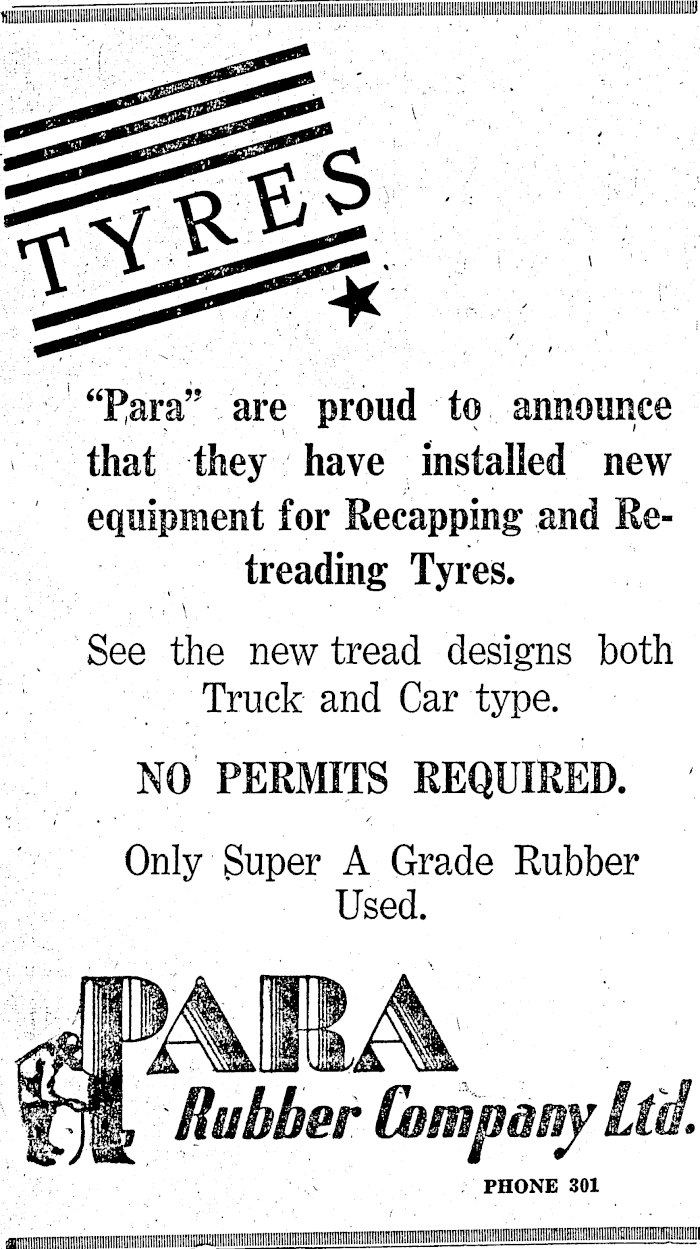 TYRES

"Para" are proud to announce that they have installed new equipment for Recapping and Retreading Tyres.

See the new tread designs both Truck and Car type.

NO PERMITS REQUIRED.

Only Super A Grade Rubber Used.

PARA
Rubber Company Ltd.

PHONE 301